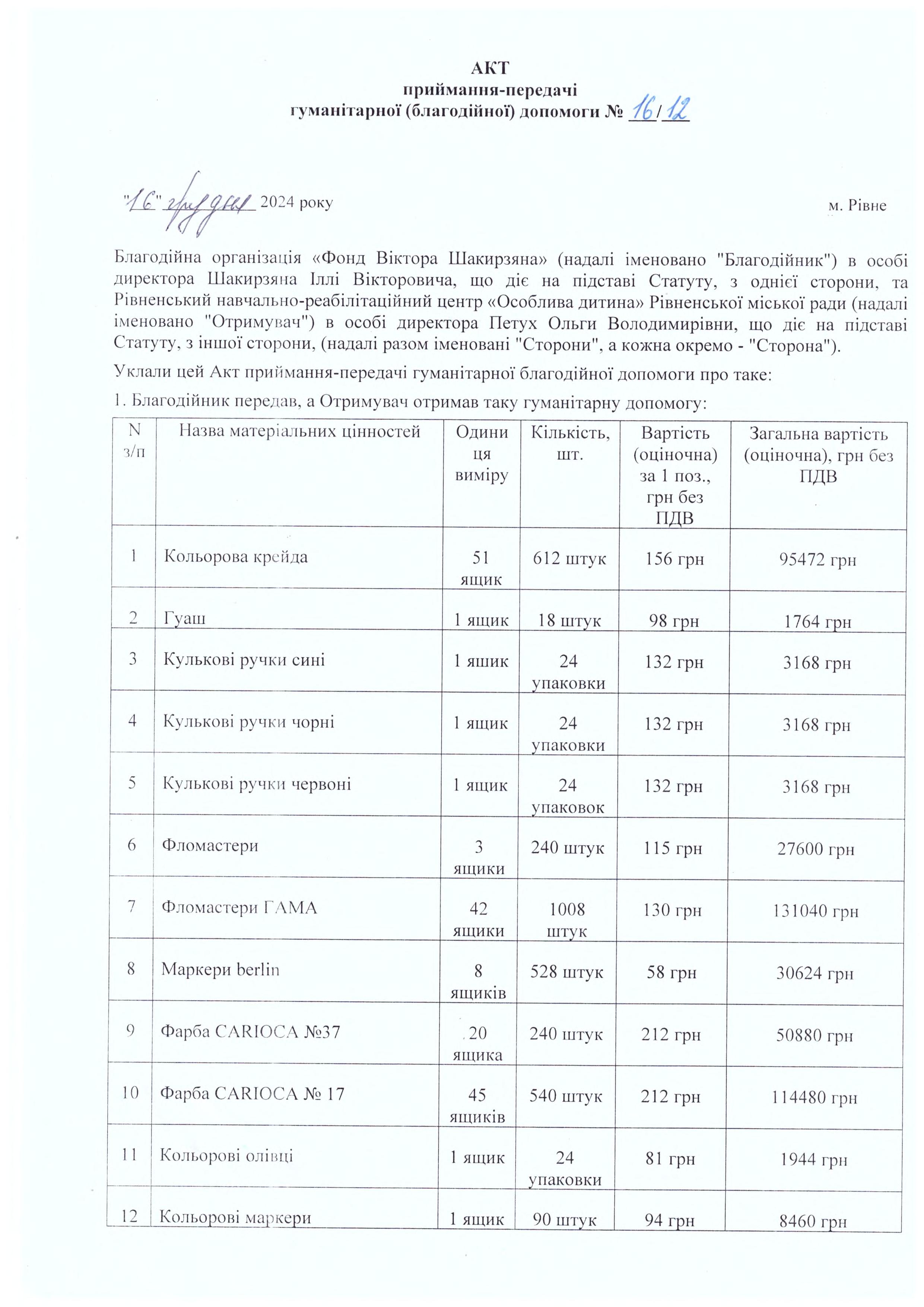 АКТ
приймання-передачі
гуманітарної (благодійної) допомоги № 16/12

"16" грудня 2024 року

м. Рівне

Благодійна організація «Фонд Віктора Шакирзяна» (надалі іменовано "Благодійник") в особі директора Шакирзяна Іллі Вікторовича, що діє на підставі Статуту, з однієї сторони, та Рівненський навчально-реабілітаційний центр «Особлива дитина» Рівненської міської ради (надалі іменовано "Отримувач") в особі директора Петух Ольги Володимирівни, що діє на підставі Статуту, з іншої сторони, (надалі разом іменовані "Сторони", а кожна окремо - "Сторона").

Уклали цей Акт приймання-передачі гуманітарної благодійної допомоги про таке:

1. Благодійник передав, а Отримувач отримав таку гуманітарну допомогу:

| N з/п | Назва матеріальних цінностей | Одиниця виміру | Кількість, шт. | Вартість (оціночна) за 1 поз., грн без ПДВ | Загальна вартість (оціночна), грн без ПДВ |
|---|---|---|---|---|---|
| 1 | Кольорова крейда | 51 ящик | 612 штук | 156 грн | 95472 грн |
| 2 | Гуаш | 1 ящик | 18 штук | 98 грн | 1764 грн |
| 3 | Кулькові ручки сині | 1 яшик | 24 упаковки | 132 грн | 3168 грн |
| 4 | Кулькові ручки чорні | 1 ящик | 24 упаковки | 132 грн | 3168 грн |
| 5 | Кулькові ручки червоні | 1 ящик | 24 упаковок | 132 грн | 3168 грн |
| 6 | Фломастери | 3 ящики | 240 штук | 115 грн | 27600 грн |
| 7 | Фломастери ГАМА | 42 ящики | 1008 штук | 130 грн | 131040 грн |
| 8 | Маркери berlin | 8 ящиків | 528 штук | 58 грн | 30624 грн |
| 9 | Фарба CARIOCA №37 | 20 ящика | 240 штук | 212 грн | 50880 грн |
| 10 | Фарба CARIOCA № 17 | 45 ящиків | 540 штук | 212 грн | 114480 грн |
| 11 | Кольорові олівці | 1 ящик | 24 упаковки | 81 грн | 1944 грн |
| 12 | Кольорові маркери | 1 ящик | 90 штук | 94 грн | 8460 грн |